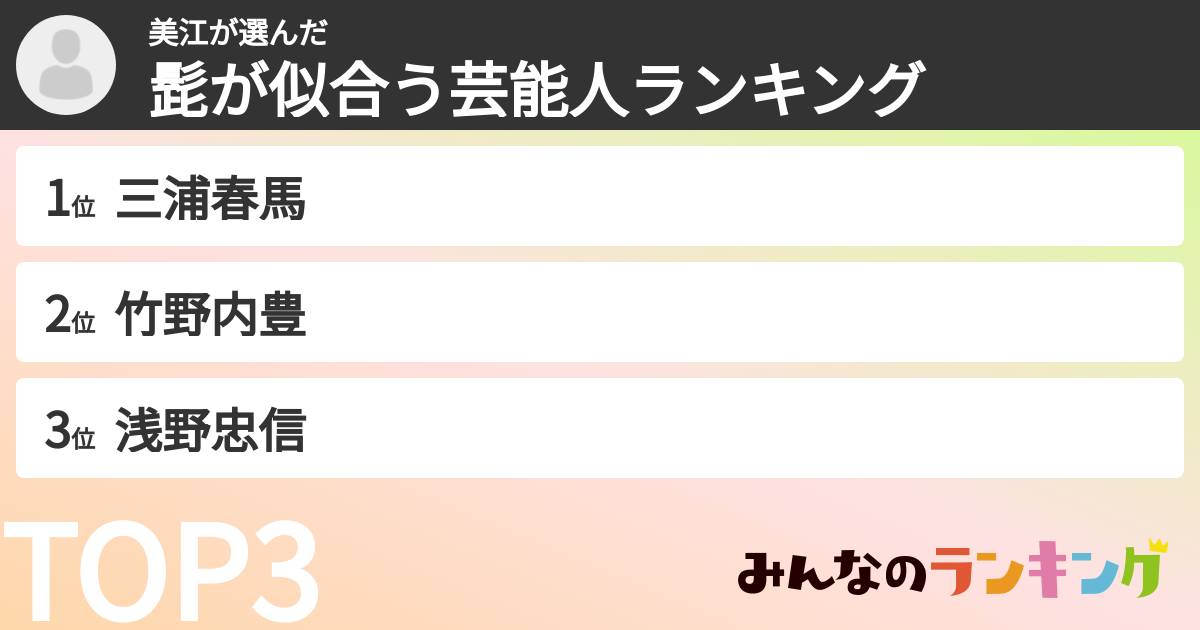 美江が選んだ
髭が似合う芸能人ランキング

1位 三浦春馬

2位 竹野内豊

3位 浅野忠信

TOP3

みんなのランキング